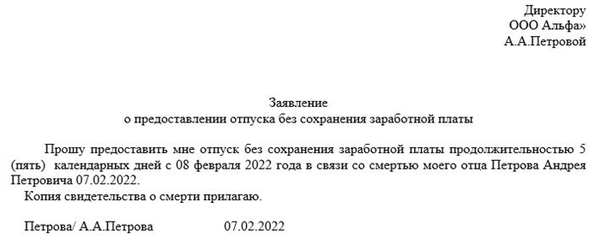 Директору
ООО Альфа»
А.А.Петровой

Заявление
о предоставлении отпуска без сохранения заработной платы

Прошу предоставить мне отпуск без сохранения заработной платы продолжительностью 5 (пять) календарных дней с 08 февраля 2022 года в связи со смертью моего отца Петрова Андрея Петровича 07.02.2022.

Копия свидетельства о смерти прилагаю.

Петрова/ А.А.Петрова 07.02.2022